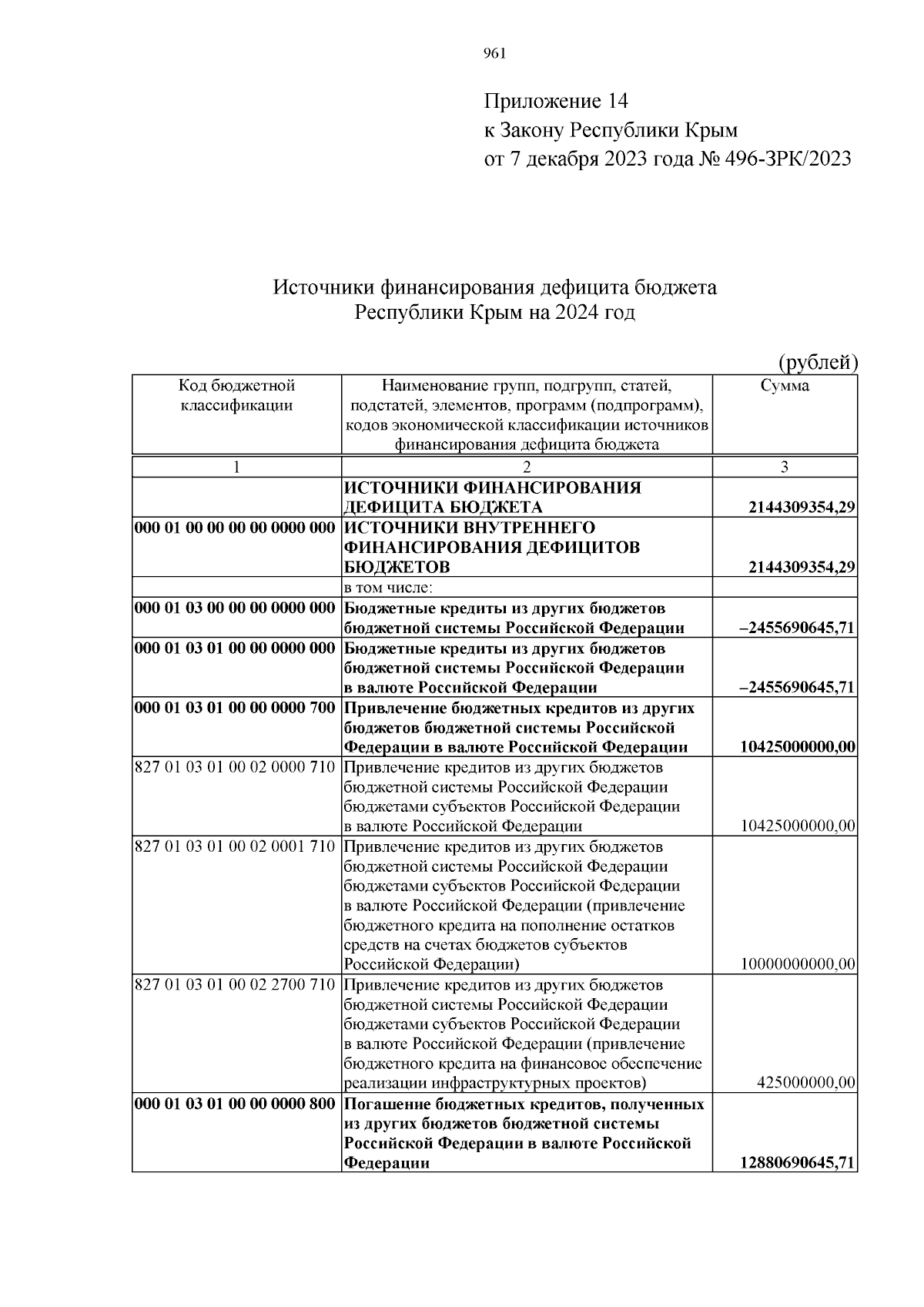 961

Приложение 14
к Закону Республики Крым
от 7 декабря 2023 года № 496-ЗРК/2023

Источники финансирования дефицита бюджета
Республики Крым на 2024 год

(рублей)

| Код бюджетной классификации | Наименование групп, подгрупп, статей, подстатей, элементов, программ (подпрограмм), кодов экономической классификации источников финансирования дефицита бюджета | Сумма |
|---|---|---|
| 1 | 2 | 3 |
|  | ИСТОЧНИКИ ФИНАНСИРОВАНИЯ ДЕФИЦИТА БЮДЖЕТА | 2144309354,29 |
| 000 01 00 00 00 00 0000 000 | ИСТОЧНИКИ ВНУТРЕННЕГО ФИНАНСИРОВАНИЯ ДЕФИЦИТОВ БЮДЖЕТОВ | 2144309354,29 |
|  | в том числе: |  |
| 000 01 03 00 00 00 0000 000 | Бюджетные кредиты из других бюджетов бюджетной системы Российской Федерации | –2455690645,71 |
| 000 01 03 01 00 00 0000 000 | Бюджетные кредиты из других бюджетов бюджетной системы Российской Федерации в валюте Российской Федерации | –2455690645,71 |
| 000 01 03 01 00 00 0000 700 | Привлечение бюджетных кредитов из других бюджетов бюджетной системы Российской Федерации в валюте Российской Федерации | 10425000000,00 |
| 827 01 03 01 00 02 0000 710 | Привлечение кредитов из других бюджетов бюджетной системы Российской Федерации бюджетами субъектов Российской Федерации в валюте Российской Федерации | 10425000000,00 |
| 827 01 03 01 00 02 0001 710 | Привлечение кредитов из других бюджетов бюджетной системы Российской Федерации бюджетами субъектов Российской Федерации в валюте Российской Федерации (привлечение бюджетного кредита на пополнение остатков средств на счетах бюджетов субъектов Российской Федерации) | 10000000000,00 |
| 827 01 03 01 00 02 2700 710 | Привлечение кредитов из других бюджетов бюджетной системы Российской Федерации бюджетами субъектов Российской Федерации в валюте Российской Федерации (привлечение бюджетного кредита на финансовое обеспечение реализации инфраструктурных проектов) | 425000000,00 |
| 000 01 03 01 00 00 0000 800 | Погашение бюджетных кредитов, полученных из других бюджетов бюджетной системы Российской Федерации в валюте Российской Федерации | 12880690645,71 |